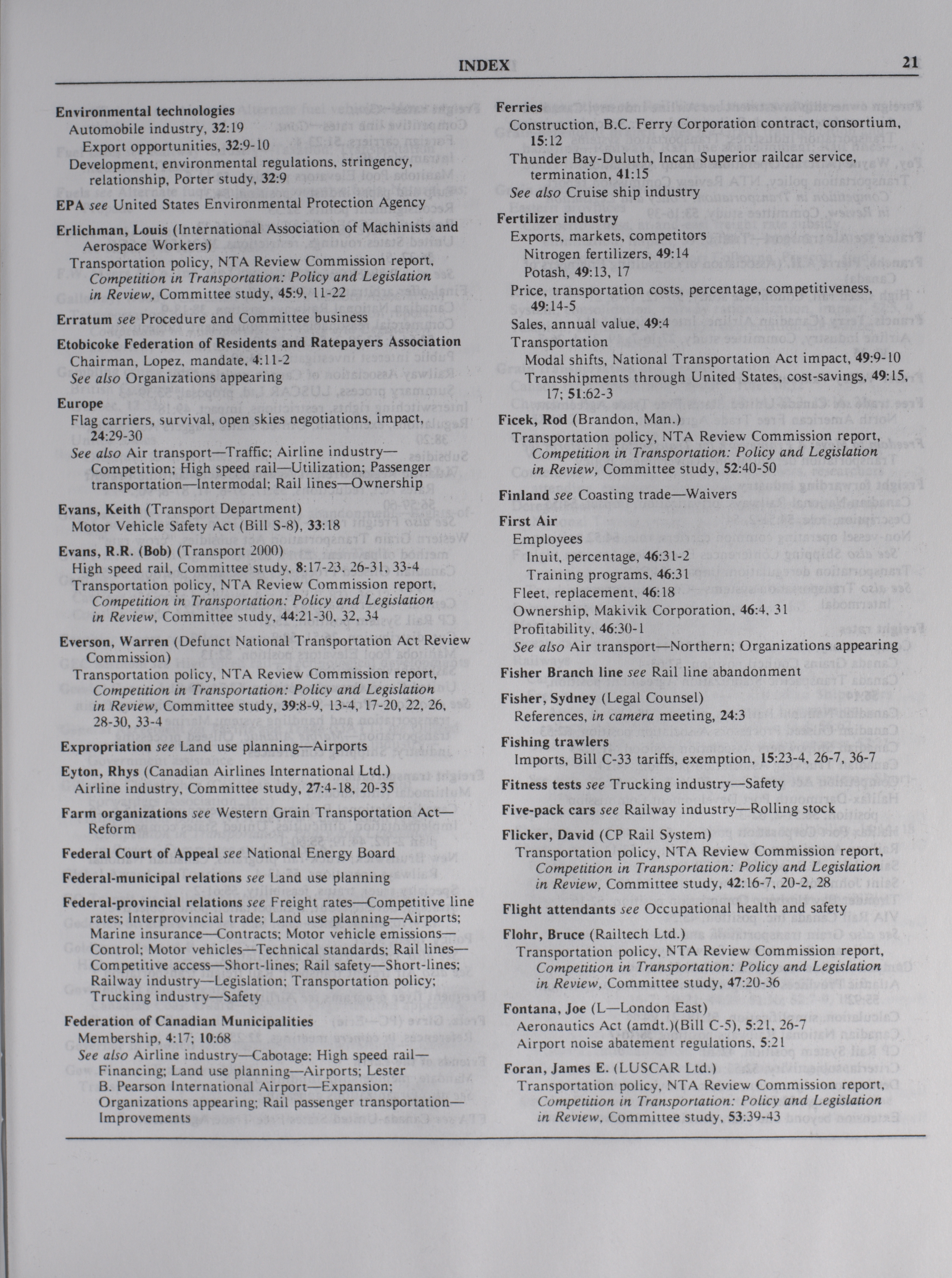 INDEX 21

Environmental technologies
Automobile industry, 32:19
Export opportunities, 32:9-10
Development, environmental regulations, stringency, relationship, Porter study, 32:9

EPA see United States Environmental Protection Agency

Erlichman, Louis (International Association of Machinists and Aerospace Workers)
Transportation policy, NTA Review Commission report, Competition in Transportation: Policy and Legislation in Review, Committee study, 45:9, 11-22

Erratum see Procedure and Committee business

Etobicoke Federation of Residents and Ratepayers Association
Chairman, Lopez, mandate, 4:11-2
See also Organizations appearing

Europe
Flag carriers, survival, open skies negotiations, impact, 24:29-30
See also Air transport—Traffic; Airline industry—Competition; High speed rail—Utilization; Passenger transportation—Intermodal; Rail lines—Ownership

Evans, Keith (Transport Department)
Motor Vehicle Safety Act (Bill S-8), 33:18

Evans, R.R. (Bob) (Transport 2000)
High speed rail, Committee study, 8:17-23, 26-31, 33-4
Transportation policy, NTA Review Commission report, Competition in Transportation: Policy and Legislation in Review, Committee study, 44:21-30, 32, 34

Everson, Warren (Defunct National Transportation Act Review Commission)
Transportation policy, NTA Review Commission report, Competition in Transportation: Policy and Legislation in Review, Committee study, 39:8-9, 13-4, 17-20, 22, 26, 28-30, 33-4

Expropriation see Land use planning—Airports

Eyton, Rhys (Canadian Airlines International Ltd.)
Airline industry, Committee study, 27:4-18, 20-35

Farm organizations see Western Grain Transportation Act—Reform

Federal Court of Appeal see National Energy Board

Federal-municipal relations see Land use planning

Federal-provincial relations see Freight rates—Competitive line rates; Interprovincial trade; Land use planning—Airports; Marine insurance—Contracts; Motor vehicle emissions—Control; Motor vehicles—Technical standards; Rail lines—Competitive access—Short-lines; Rail safety—Short-lines; Railway industry—Legislation; Transportation policy; Trucking industry—Safety

Federation of Canadian Municipalities
Membership, 4:17; 10:68
See also Airline industry—Cabotage; High speed rail—Financing; Land use planning—Airports; Lester B. Pearson International Airport—Expansion; Organizations appearing; Rail passenger transportation—Improvements

Ferries
Construction, B.C. Ferry Corporation contract, consortium, 15:12
Thunder Bay-Duluth, Incan Superior railcar service, termination, 41:15
See also Cruise ship industry

Fertilizer industry
Exports, markets, competitors
Nitrogen fertilizers, 49:14
Potash, 49:13, 17
Price, transportation costs, percentage, competitiveness, 49:14-5
Sales, annual value, 49:4
Transportation
Modal shifts, National Transportation Act impact, 49:9-10
Transshipments through United States, cost-savings, 49:15, 17; 51:62-3

Ficek, Rod (Brandon, Man.)
Transportation policy, NTA Review Commission report, Competition in Transportation: Policy and Legislation in Review, Committee study, 52:40-50

Finland see Coasting trade—Waivers

First Air
Employees
Inuit, percentage, 46:31-2
Training programs, 46:31
Fleet, replacement, 46:18
Ownership, Makivik Corporation, 46:4, 31
Profitability, 46:30-1
See also Air transport—Northern; Organizations appearing

Fisher Branch line see Rail line abandonment

Fisher, Sydney (Legal Counsel)
References, in camera meeting, 24:3

Fishing trawlers
Imports, Bill C-33 tariffs, exemption, 15:23-4, 26-7, 36-7

Fitness tests see Trucking industry—Safety

Five-pack cars see Railway industry—Rolling stock

Flicker, David (CP Rail System)
Transportation policy, NTA Review Commission report, Competition in Transportation: Policy and Legislation in Review, Committee study, 42:16-7, 20-2, 28

Flight attendants see Occupational health and safety

Flohr, Bruce (Railtech Ltd.)
Transportation policy, NTA Review Commission report, Competition in Transportation: Policy and Legislation in Review, Committee study, 47:20-36

Fontana, Joe (L—London East)
Aeronautics Act (amdt.)(Bill C-5), 5:21, 26-7
Airport noise abatement regulations, 5:21

Foran, James E. (LUSCAR Ltd.)
Transportation policy, NTA Review Commission report, Competition in Transportation: Policy and Legislation in Review, Committee study, 53:39-43